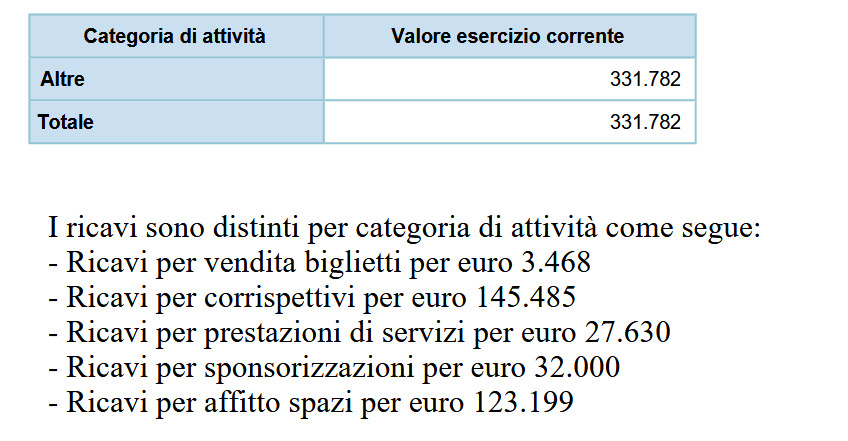 | Categoria di attività | Valore esercizio corrente |
|---|---|
| Altre | 331.782 |
| Totale | 331.782 |

I ricavi sono distinti per categoria di attività come segue:
- Ricavi per vendita biglietti per euro 3.468
- Ricavi per corrispettivi per euro 145.485
- Ricavi per prestazioni di servizi per euro 27.630
- Ricavi per sponsorizzazioni per euro 32.000
- Ricavi per affitto spazi per euro 123.199